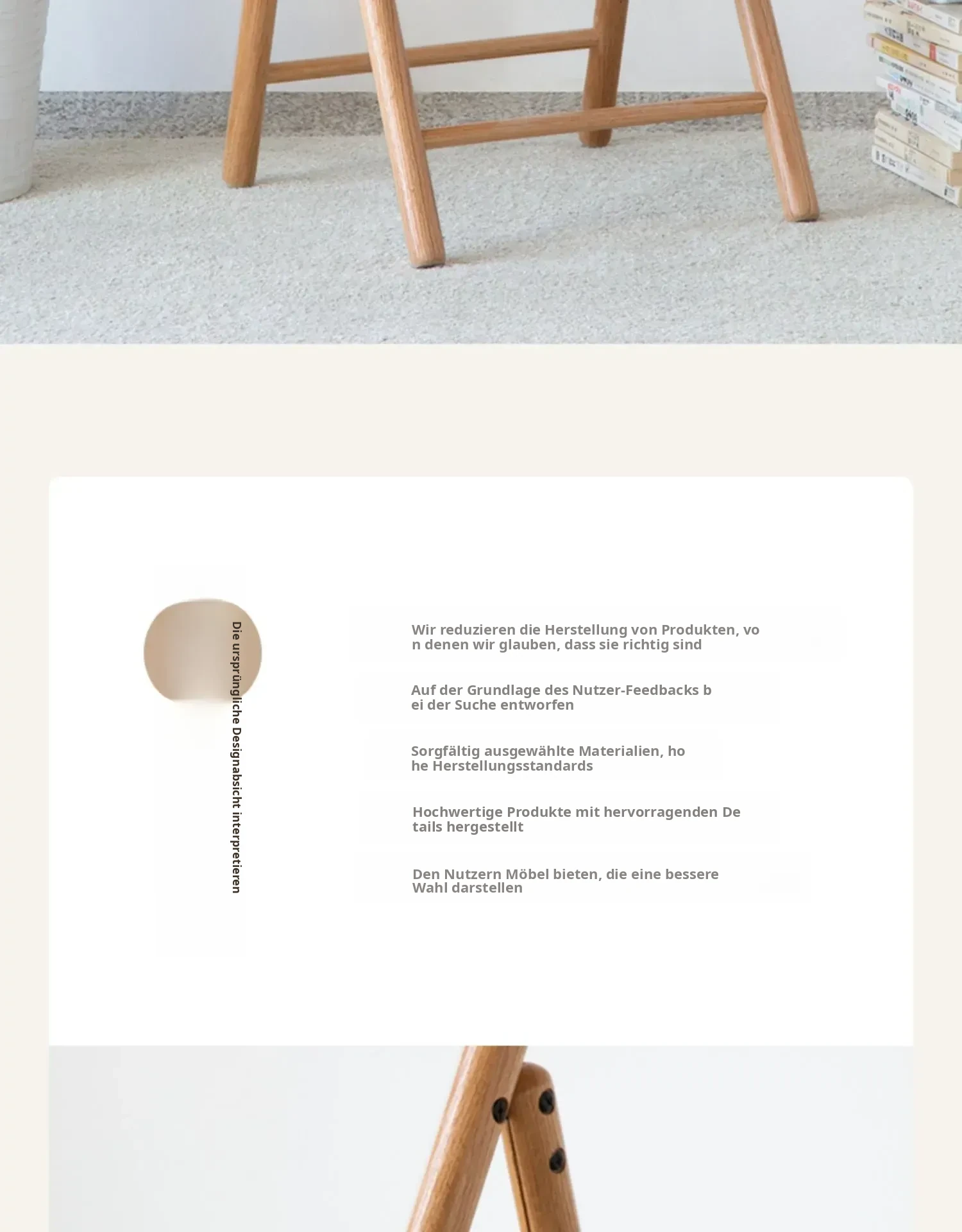 Die ursprüngliche Designabsicht interpretieren

Wir reduzieren die Herstellung von Produkten, von denen wir glauben, dass sie richtig sind

Auf der Grundlage des Nutzer-Feedbacks bei der Suche entworfen

Sorgfältig ausgewählte Materialien, hohe Herstellungsstandards

Hochwertige Produkte mit hervorragenden Details hergestellt

Den Nutzern Möbel bieten, die eine bessere Wahl darstellen